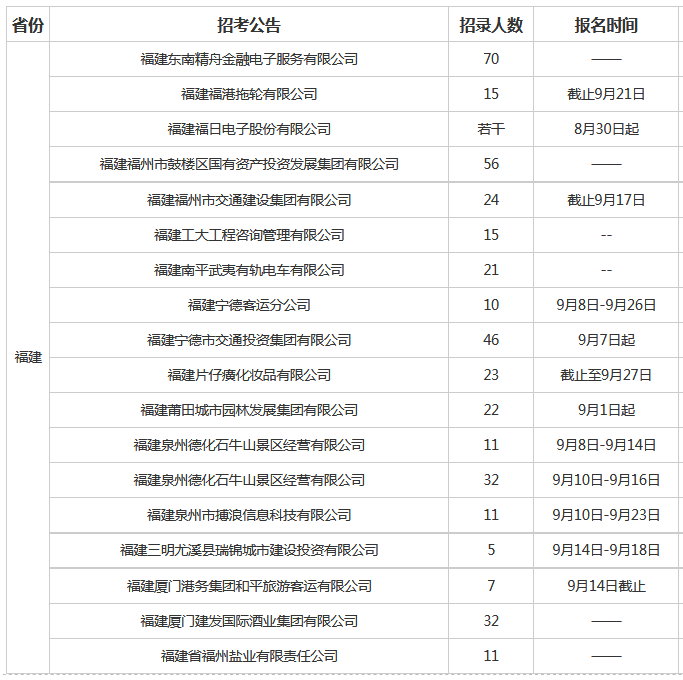 | 省份 | 招考公告 | 招录人数 | 报名时间 |
|---|---|---|---|
| 福建 | 福建东南精舟金融电子服务有限公司 | 70 | —— |
| | 福建福港拖轮有限公司 | 15 | 截止9月21日 |
| | 福建福日电子股份有限公司 | 若干 | 8月30日起 |
| | 福建福州市鼓楼区国有资产投资发展集团有限公司 | 56 | —— |
| | 福建福州市交通建设集团有限公司 | 24 | 截止9月17日 |
| | 福建工大工程咨询管理有限公司 | 15 | -- |
| | 福建南平武夷有轨电车有限公司 | 21 | -- |
| | 福建宁德客运分公司 | 10 | 9月8日-9月26日 |
| | 福建宁德市交通投资集团有限公司 | 46 | 9月7日起 |
| | 福建片仔癀化妆品有限公司 | 23 | 截止至9月27日 |
| | 福建莆田城市园林发展集团有限公司 | 22 | 9月1日起 |
| | 福建泉州德化石牛山景区经营有限公司 | 11 | 9月8日-9月14日 |
| | 福建泉州德化石牛山景区经营有限公司 | 32 | 9月10日-9月16日 |
| | 福建泉州市搏浪信息科技有限公司 | 11 | 9月10日-9月23日 |
| | 福建三明尤溪县瑞锦城市建设投资有限公司 | 5 | 9月14日-9月18日 |
| | 福建厦门港务集团和平旅游客运有限公司 | 7 | 9月14日截止 |
| | 福建厦门建发国际酒业集团有限公司 | 32 | —— |
| | 福建省福州盐业有限责任公司 | 11 | —— |